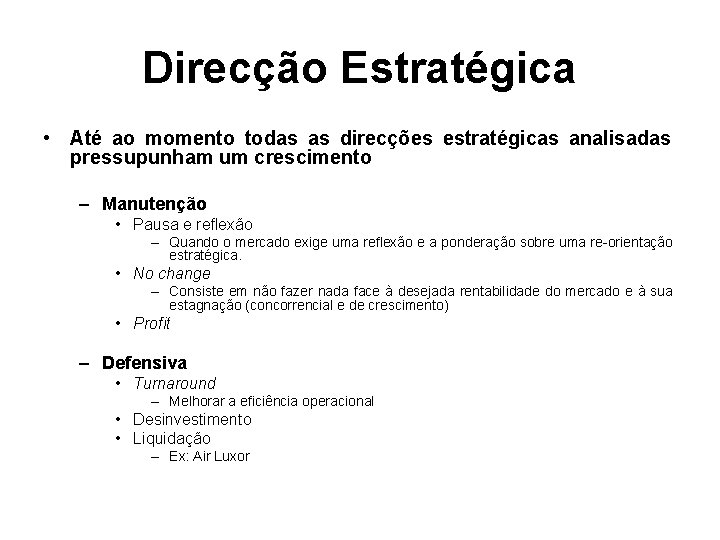 Direcção Estratégica

• Até ao momento todas as direcções estratégicas analisadas pressupunham um crescimento

– Manutenção
• Pausa e reflexão
– Quando o mercado exige uma reflexão e a ponderação sobre uma re-orientação estratégica.
• No change
– Consiste em não fazer nada face à desejada rentabilidade do mercado e à sua estagnação (concorrencial e de crescimento)
• Profit

– Defensiva
• Turnaround
– Melhorar a eficiência operacional
• Desinvestimento
• Liquidação
– Ex: Air Luxor